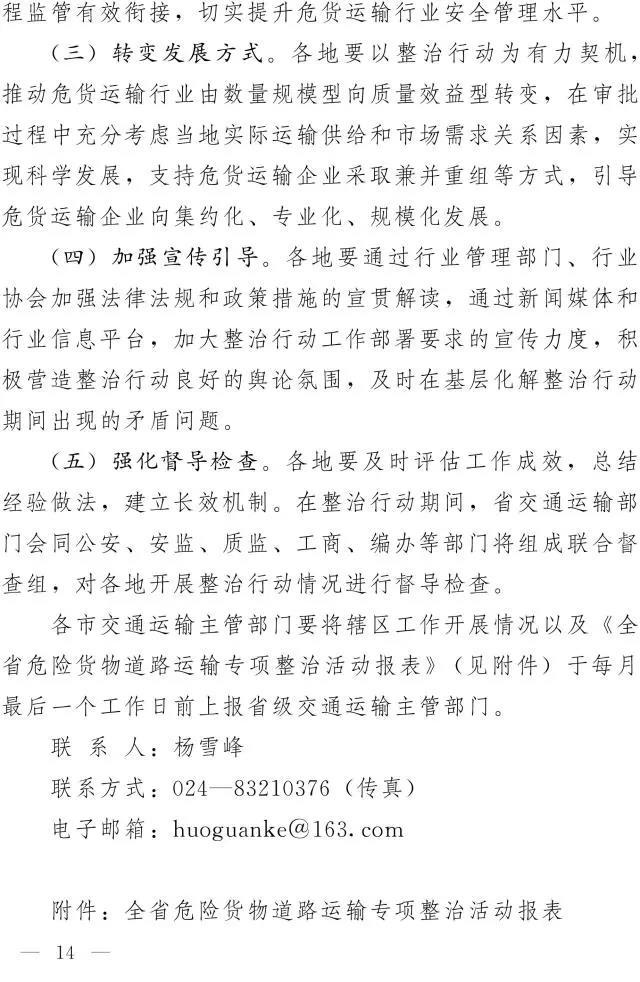 程监管有效衔接，切实提升危货运输行业安全管理水平。

（三）转变发展方式。各地要以整治行动为有力契机，推动危货运输行业由数量规模型向质量效益型转变，在审批过程中充分考虑当地实际运输供给和市场需求关系因素，实现科学发展，支持危货运输企业采取兼并重组等方式，引导危货运输企业向集约化、专业化、规模化发展。

（四）加强宣传引导。各地要通过行业管理部门、行业协会加强法律法规和政策措施的宣贯解读，通过新闻媒体和行业信息平台，加大整治行动工作部署要求的宣传力度，积极营造整治行动良好的舆论氛围，及时在基层化解整治行动期间出现的矛盾问题。

（五）强化督导检查。各地要及时评估工作成效，总结经验做法，建立长效机制。在整治行动期间，省交通运输部门会同公安、安监、质监、工商、编办等部门将组成联合督查组，对各地开展整治行动情况进行督导检查。

各市交通运输主管部门要将辖区工作开展情况以及《全省危险货物道路运输专项整治活动报表》（见附件）于每月最后一个工作日前上报省级交通运输主管部门。

联 系 人：杨雪峰

联系方式：024—83210376（传真）

电子邮箱：huoguanke@163.com

附件：全省危险货物道路运输专项整治活动报表

— 14 —